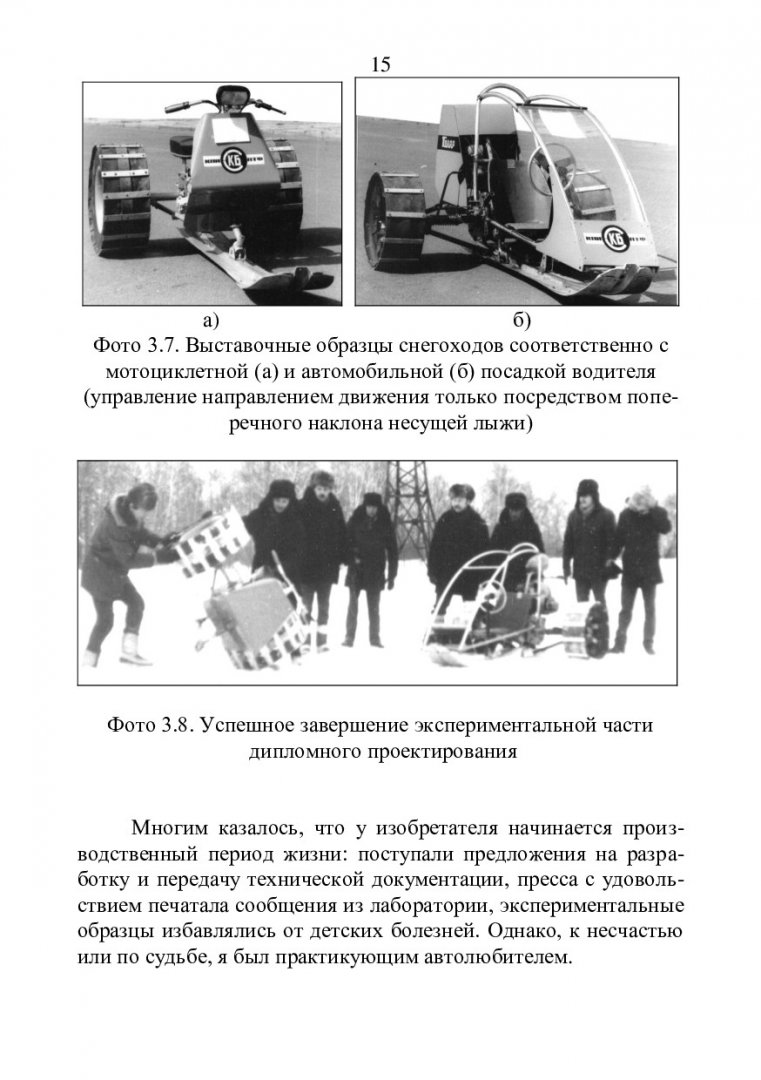 15

а)

б)

Фото 3.7. Выставочные образцы снегоходов соответственно с мотоциклетной (а) и автомобильной (б) посадкой водителя (управление направлением движения только посредством поперечного наклона несущей лыжи)

Фото 3.8. Успешное завершение экспериментальной части дипломного проектирования

Многим казалось, что у изобретателя начинается производственный период жизни: поступали предложения на разработку и передачу технической документации, пресса с удовольствием печатала сообщения из лаборатории, экспериментальные образцы избавлялись от детских болезней. Однако, к несчастью или по судьбе, я был практикующим автолюбителем.